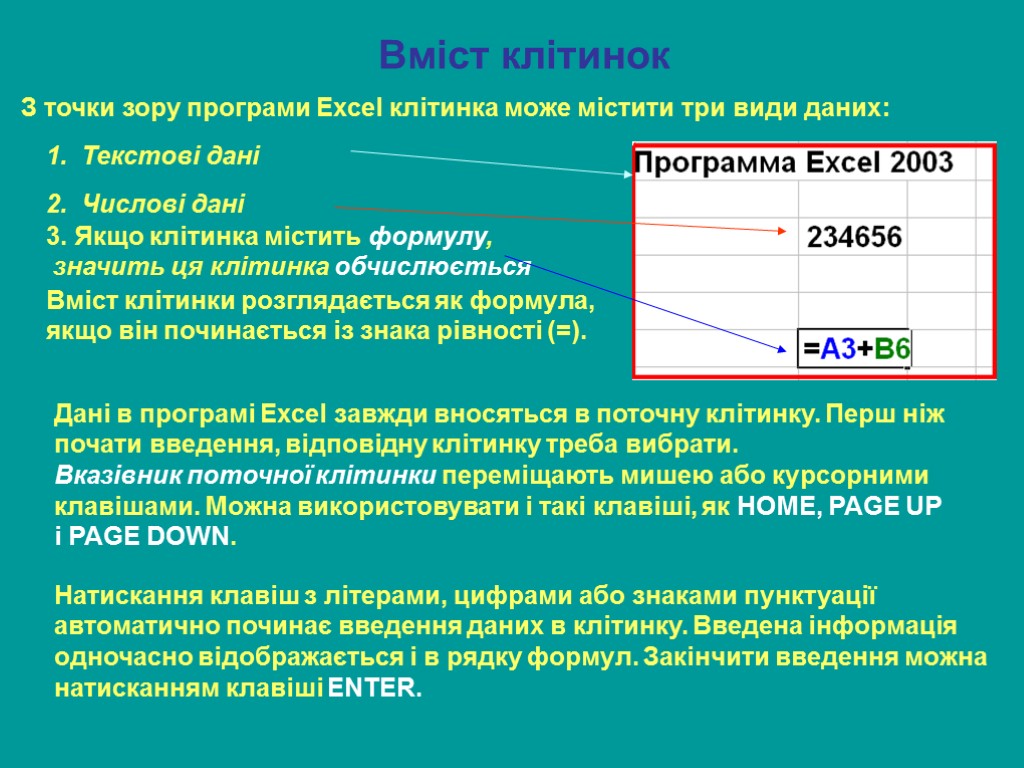 Вміст клітинок

З точки зору програми Excel клітинка може містити три види даних:

1. Текстові дані

2. Числові дані

3. Якщо клітинка містить формулу, значить ця клітинка обчислюється

Вміст клітинки розглядається як формула, якщо він починається із знака рівності (=).

Программа Excel 2003

234656

=A3+B6

Дані в програмі Excel завжди вносяться в поточну клітинку. Перш ніж почати введення, відповідну клітинку треба вибрати. Вказівник поточної клітинки переміщають мишею або курсорними клавішами. Можна використовувати і такі клавіші, як HOME, PAGE UP і PAGE DOWN.

Натискання клавіш з літерами, цифрами або знаками пунктуації автоматично починає введення даних в клітинку. Введена інформація одночасно відображається і в рядку формул. Закінчити введення можна натисканням клавіші ENTER.